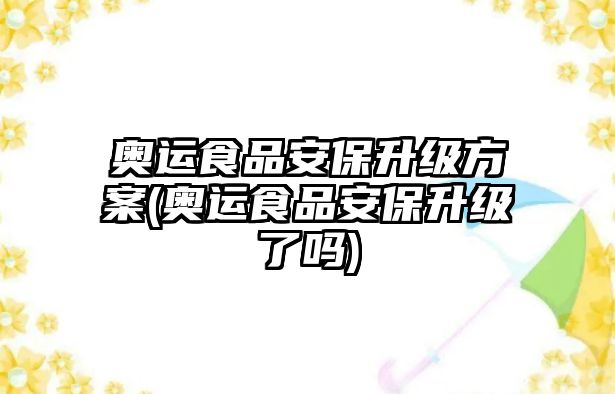 奥运食品安保升级方案(奥运食品安保升级了吗)